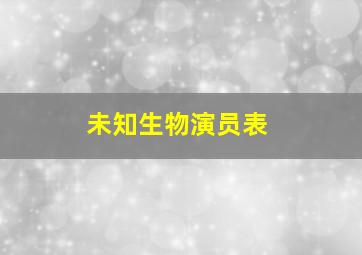 未知生物演员表